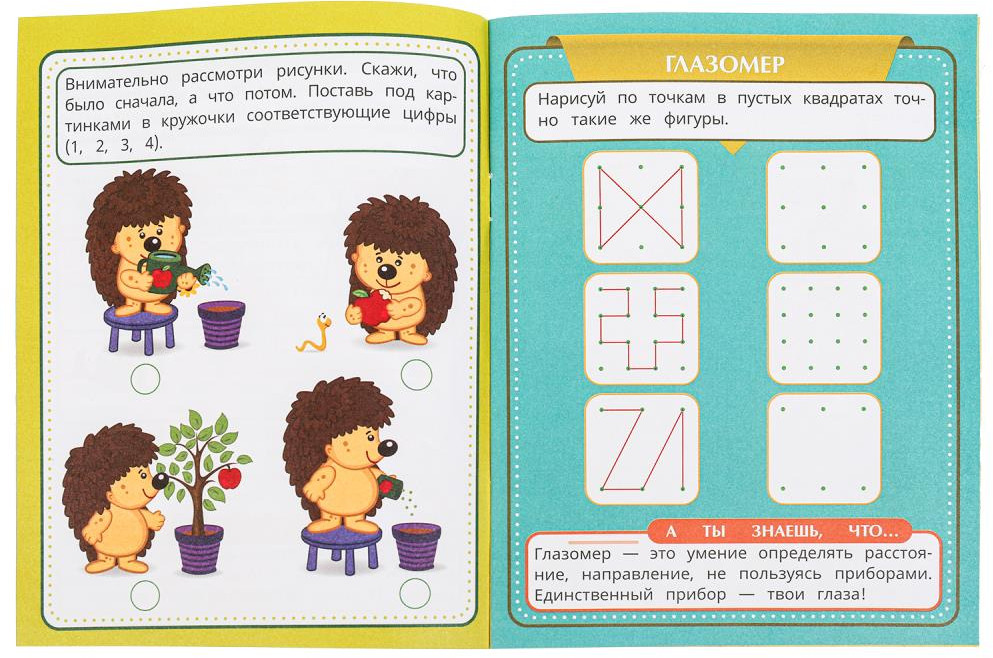 Внимательно рассмотри рисунки. Скажи, что было сначала, а что потом. Поставь под картинками в кружочки соответствующие цифры (1, 2, 3, 4).

ГЛАЗОМЕР

Нарисуй по точкам в пустых квадратах точно такие же фигуры.

А ТЫ ЗНАЕШЬ, ЧТО...

Глазомер — это умение определять расстояние, направление, не пользуясь приборами. Единственный прибор — твои глаза!